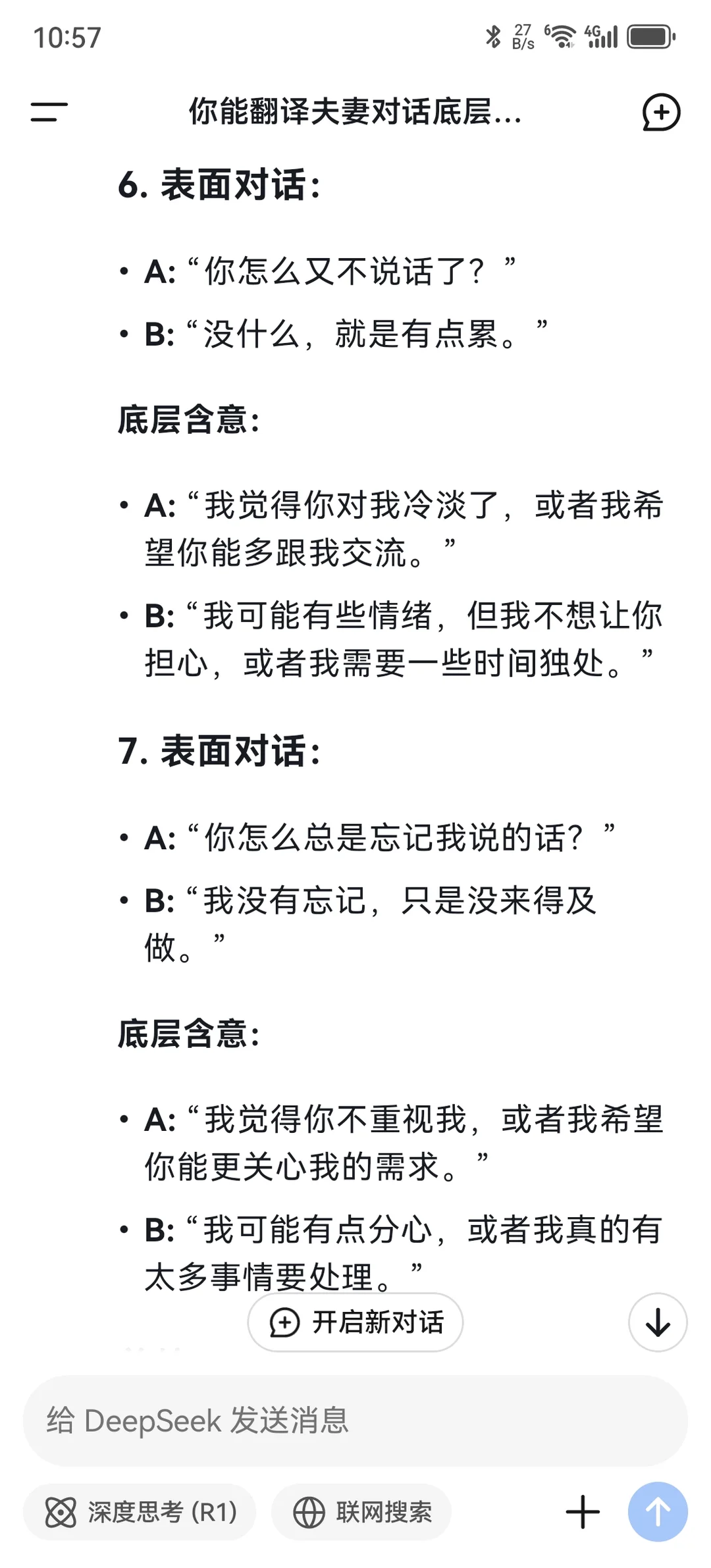 10:57

27 B/s 6 4G

你能翻译夫妻对话底层...

6. 表面对话:

• A: “你怎么又不说话了？”

• B: “没什么，就是有点累。”

底层含意:

• A: “我觉得你对我冷淡了，或者我希望你能多跟我交流。”

• B: “我可能有些情绪，但我不想让你担心，或者我需要一些时间独处。”

7. 表面对话:

• A: “你怎么总是忘记我说的话？”

• B: “我没有忘记，只是没来得及做。”

底层含意:

• A: “我觉得你不重视我，或者我希望你能更关心我的需求。”

• B: “我可能有点分心，或者我真的有太多事情要处理。”

开启新对话

给 DeepSeek 发送消息

深度思考 (R1)

联网搜索